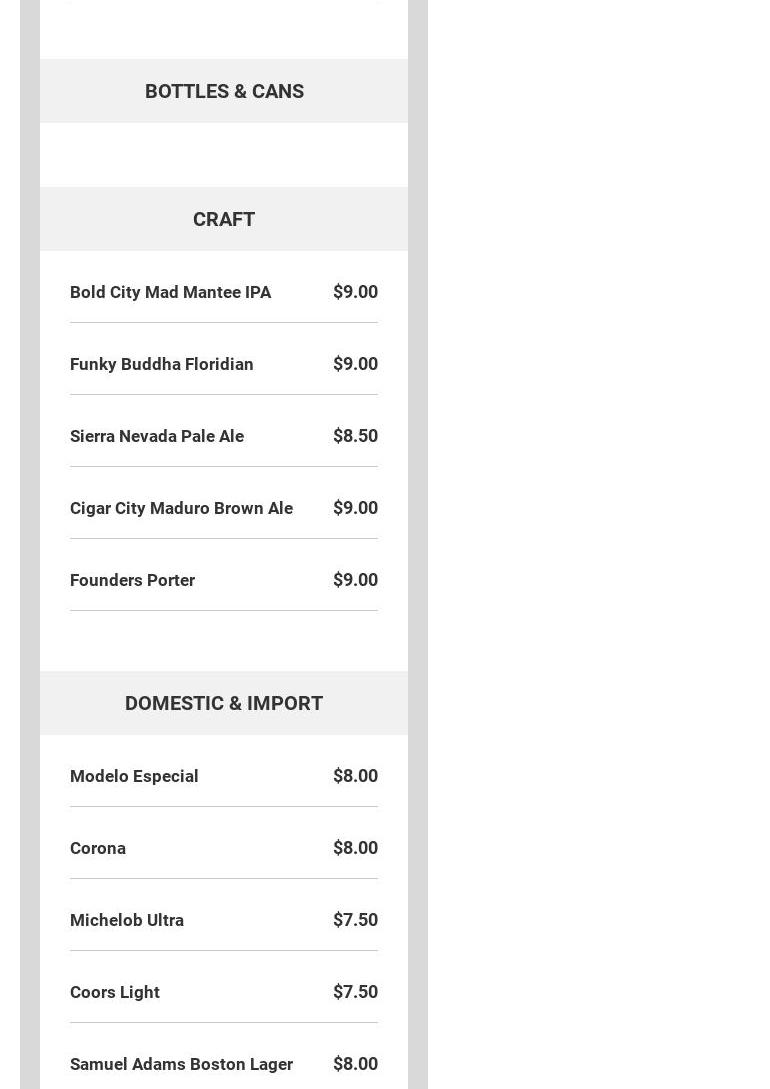 BOTTLES & CANS

CRAFT

Bold City Mad Mantee IPA $9.00

Funky Buddha Floridian $9.00

Sierra Nevada Pale Ale $8.50

Cigar City Maduro Brown Ale $9.00

Founders Porter $9.00

DOMESTIC & IMPORT

Modelo Especial $8.00

Corona $8.00

Michelob Ultra $7.50

Coors Light $7.50

Samuel Adams Boston Lager $8.00